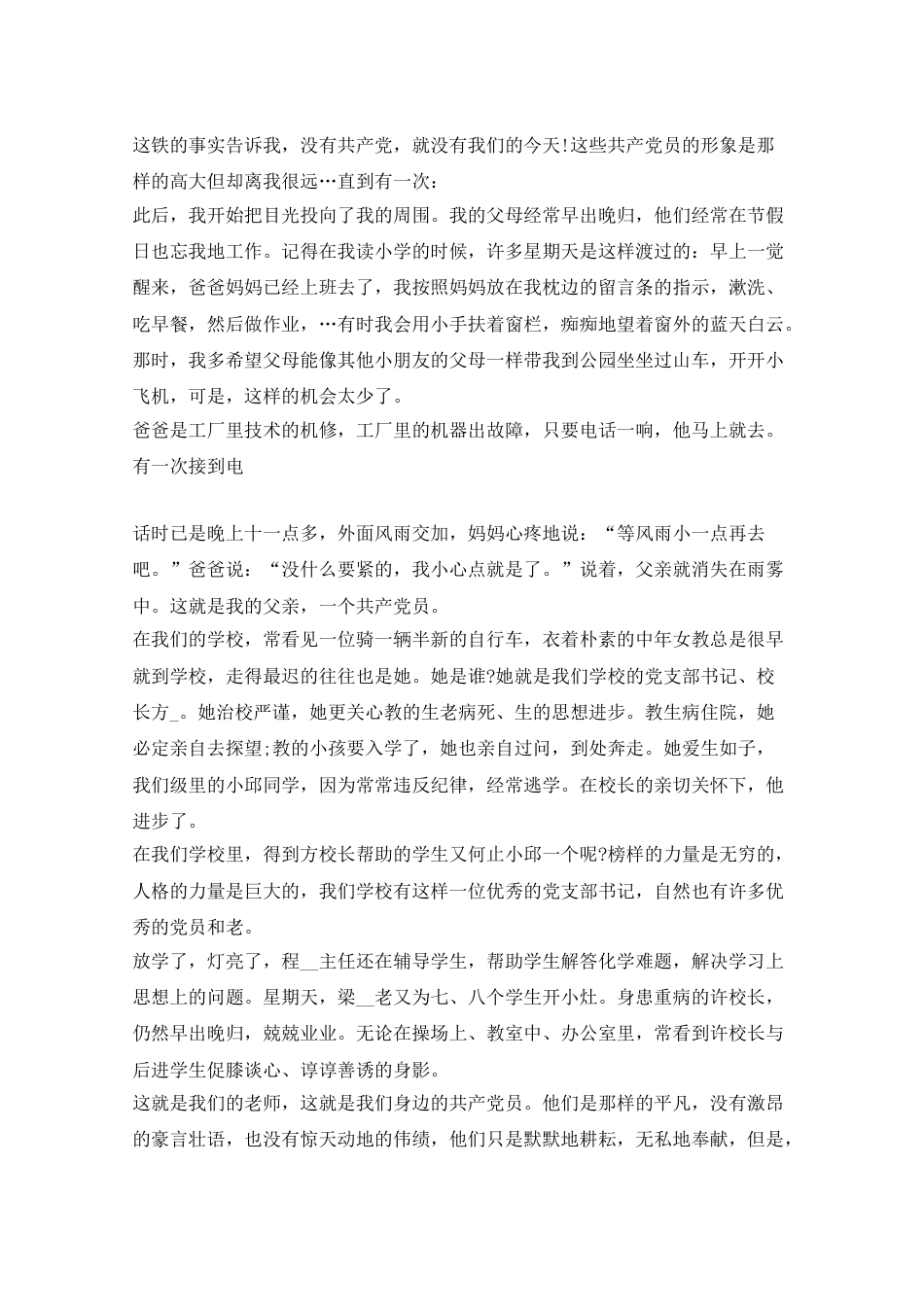 这铁的事实告诉我，没有共产党，就没有我们的今天!这些共产党员的形象是那样的高大但却离我很远…直到有一次：
此后，我开始把目光投向了我的周围。我的父母经常早出晚归，他们经常在节假日也忘我地工作。记得在我读小学的时候，许多星期天是这样渡过的：早上一觉醒来，爸爸妈妈已经上班去了，我按照妈妈放在我枕边的留言条的指示，漱洗、吃早餐，然后做作业，…有时我会用小手扶着窗栏，痴痴地望着窗外的蓝天白云。那时，我多希望父母能像其他小朋友的父母一样带我到公园坐坐过山车，开开小飞机，可是，这样的机会太少了。
爸爸是工厂里技术的机修，工厂里的机器出故障，只要电话一响，他马上就去。有一次接到电

话时已是晚上十一点多，外面风雨交加，妈妈心疼地说：“等风雨小一点再去吧。”爸爸说：“没什么要紧的，我小心点就是了。”说着，父亲就消失在雨雾中。这就是我的父亲，一个共产党员。
在我们的学校，常看见一位骑一辆半新的自行车，衣着朴素的中年女教总是很早就到学校，走得最迟的往往也是她。她是谁?她就是我们学校的党支部书记、校长方_。她治校严谨，她更关心教的生老病死、生的思想进步。教生病住院，她必定亲自去探望;教的小孩要入学了，她也亲自过问，到处奔走。她爱生如子，我们级里的小邱同学，因为常常违反纪律，经常逃学。在校长的亲切关怀下，他进步了。
在我们学校里，得到方校长帮助的学生又何止小邱一个呢?榜样的力量是无穷的，人格的力量是巨大的，我们学校有这样一位优秀的党支部书记，自然也有许多优秀的党员和老。
放学了，灯亮了，程__主任还在辅导学生，帮助学生解答化学难题，解决学习上思想上的问题。星期天，梁__老又为七、八个学生开小灶。身患重病的许校长，仍然早出晚归，兢兢业业。无论在操场上、教室中、办公室里，常看到许校长与后进学生促膝谈心、谆谆善诱的身影。
这就是我们的老师，这就是我们身边的共产党员。他们是那样的平凡，没有激昂的豪言壮语，也没有惊天动地的伟绩，他们只是默默地耕耘，无私地奉献，但是，